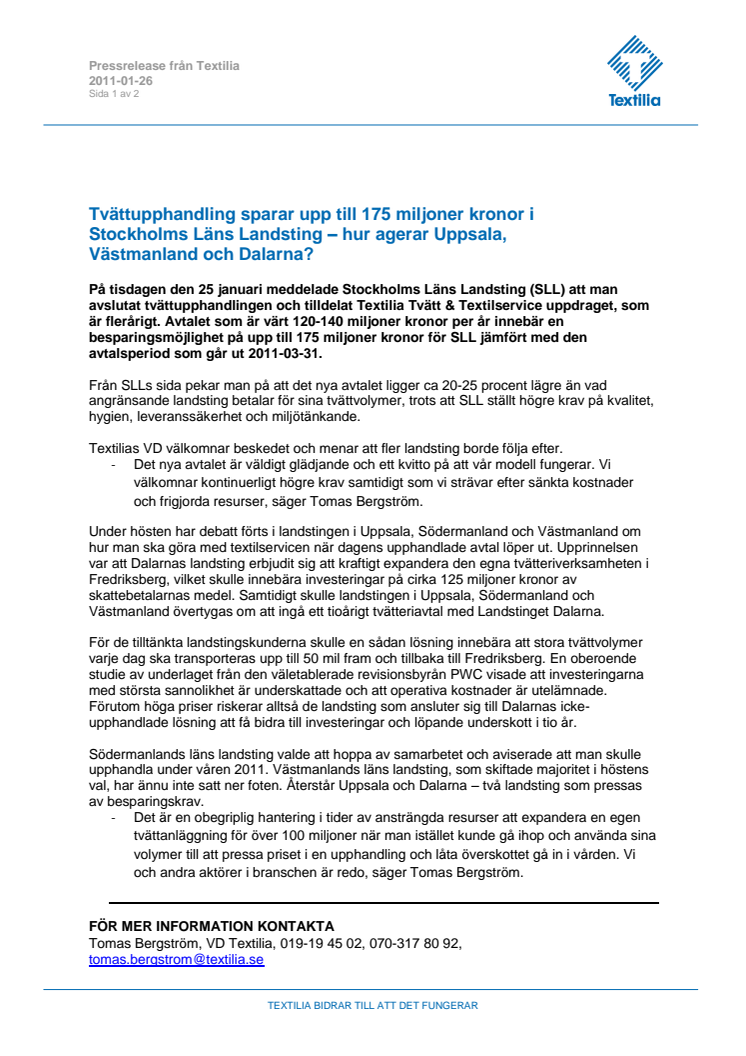 Pressrelease från Textilia
2011-01-26
Sida 1 av 2

Textilia

Tvättupphandling sparar upp till 175 miljoner kronor i Stockholms Läns Landsting – hur agerar Uppsala, Västmanland och Dalarna?

På tisdagen den 25 januari meddelade Stockholms Läns Landsting (SLL) att man avslutat tvättupphandlingen och tilldelat Textilia Tvätt & Textilservice uppdraget, som är flerårigt. Avtalet som är värt 120-140 miljoner kronor per år innebär en besparingsmöjlighet på upp till 175 miljoner kronor för SLL jämfört med den avtalsperiod som går ut 2011-03-31.

Från SLLs sida pekar man på att det nya avtalet ligger ca 20-25 procent lägre än vad angränsande landsting betalar för sina tvättvolymer, trots att SLL ställt högre krav på kvalitet, hygien, leveranssäkerhet och miljötänkande.

Textilias VD välkomnar beskedet och menar att fler landsting borde följa efter.
- Det nya avtalet är väldigt glädjande och ett kvitto på att vår modell fungerar. Vi välkomnar kontinuerligt högre krav samtidigt som vi strävar efter sänkta kostnader och frigjorda resurser, säger Tomas Bergström.

Under hösten har debatt förts i landstingen i Uppsala, Södermanland och Västmanland om hur man ska göra med textilservicen när dagens upphandlade avtal löper ut. Upprinnelsen var att Dalarnas landsting erbjudit sig att kraftigt expandera den egna tvätteriverksamheten i Fredriksberg, vilket skulle innebära investeringar på cirka 125 miljoner kronor av skattebetalarnas medel. Samtidigt skulle landstingen i Uppsala, Södermanland och Västmanland övertygas om att ingå ett tioårigt tvätteriavtal med Landstinget Dalarna.

För de tilltänkta landstingskunderna skulle en sådan lösning innebära att stora tvättvolymer varje dag ska transporteras upp till 50 mil fram och tillbaka till Fredriksberg. En oberoende studie av underlaget från den väletablerade revisionsbyrån PWC visade att investeringarna med största sannolikhet är underskattade och att operativa kostnader är utelämnade. Förutom höga priser riskerar alltså de landsting som ansluter sig till Dalarnas icke-upphandlade lösning att få bidra till investeringar och löpande underskott i tio år.

Södermanlands läns landsting valde att hoppa av samarbetet och aviserade att man skulle upphandla under våren 2011. Västmanlands läns landsting, som skiftade majoritet i höstens val, har ännu inte satt ner foten. Återstår Uppsala och Dalarna – två landsting som pressas av besparingskrav.
- Det är en obegriplig hantering i tider av ansträngda resurser att expandera en egen tvättanläggning för över 100 miljoner när man istället kunde gå ihop och använda sina volymer till att pressa priset i en upphandling och låta överskottet gå in i vården. Vi och andra aktörer i branschen är redo, säger Tomas Bergström.

FÖR MER INFORMATION KONTAKTA
Tomas Bergström, VD Textilia, 019-19 45 02, 070-317 80 92, tomas.bergstrom@textilia.se

TEXTILIA BIDRAR TILL ATT DET FUNGERAR